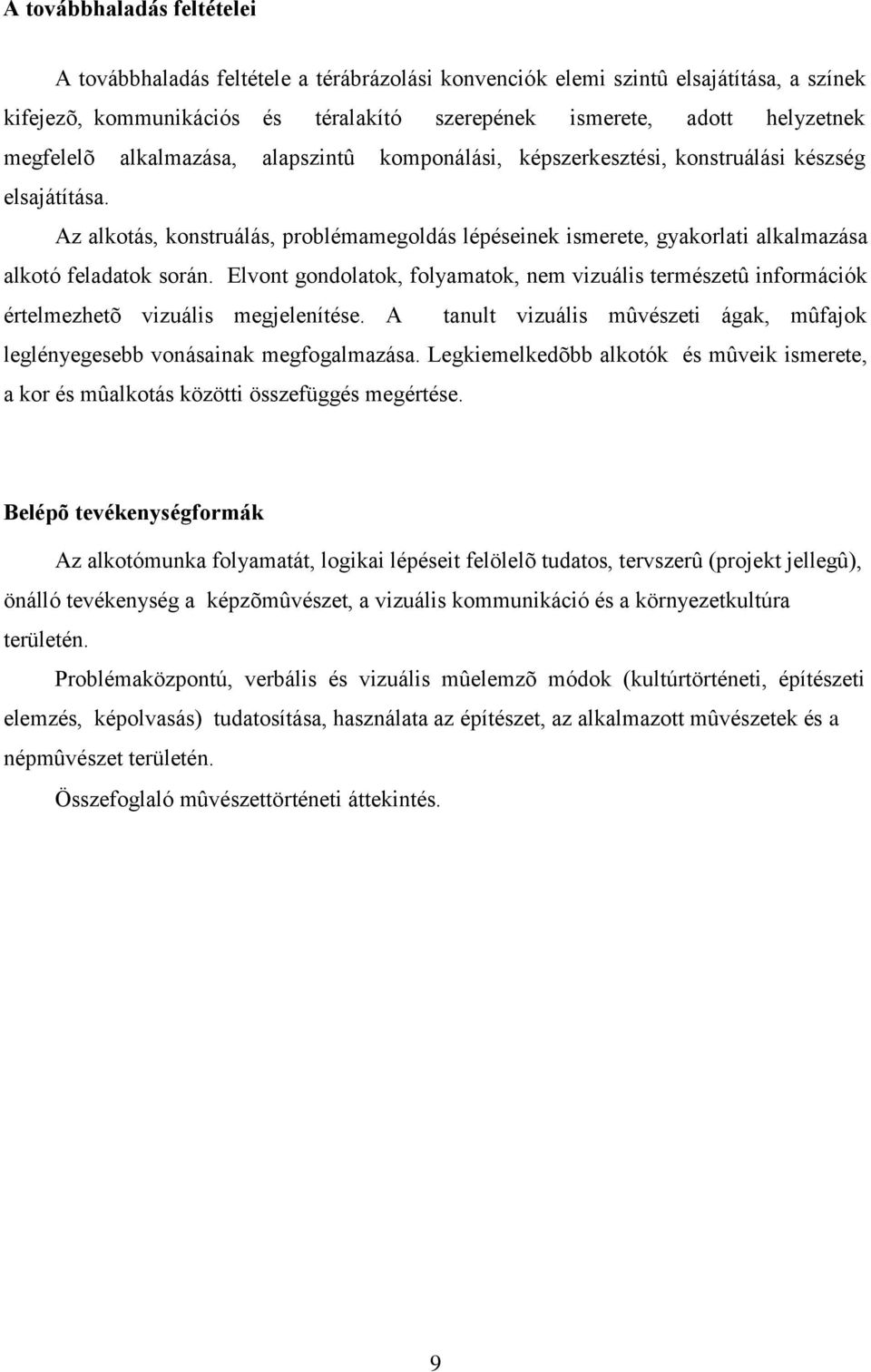 A továbbhaladás feltételei

A továbbhaladás feltétele a térábrázolási konvenciók elemi szintû elsajátítása, a színek kifejezõ, kommunikációs és téralakító szerepének ismerete, adott helyzetnek megfelelõ alkalmazása, alapszintû komponálási, képszerkesztési, konstruálási készség elsajátítása.

Az alkotás, konstruálás, problémamegoldás lépéseinek ismerete, gyakorlati alkalmazása alkotó feladatok során. Elvont gondolatok, folyamatok, nem vizuális természetû információk értelmezhetõ vizuális megjelenítése. A tanult vizuális mûvészeti ágak, mûfajok leglényegesebb vonásainak megfogalmazása. Legkiemelkedõbb alkotók és mûveik ismerete, a kor és mûalkotás közötti összefüggés megértése.

Belépõ tevékenységformák

Az alkotómunka folyamatát, logikai lépéseit felölelõ tudatos, tervszerû (projekt jellegû), önálló tevékenység a képzõmûvészet, a vizuális kommunikáció és a környezetkultúra területén.

Problémaközpontú, verbális és vizuális mûelemzõ módok (kultúrtörténeti, építészeti elemzés, képolvasás) tudatosítása, használata az építészet, az alkalmazott mûvészetek és a népmûvészet területén.

Összefoglaló mûvészettörténeti áttekintés.

9